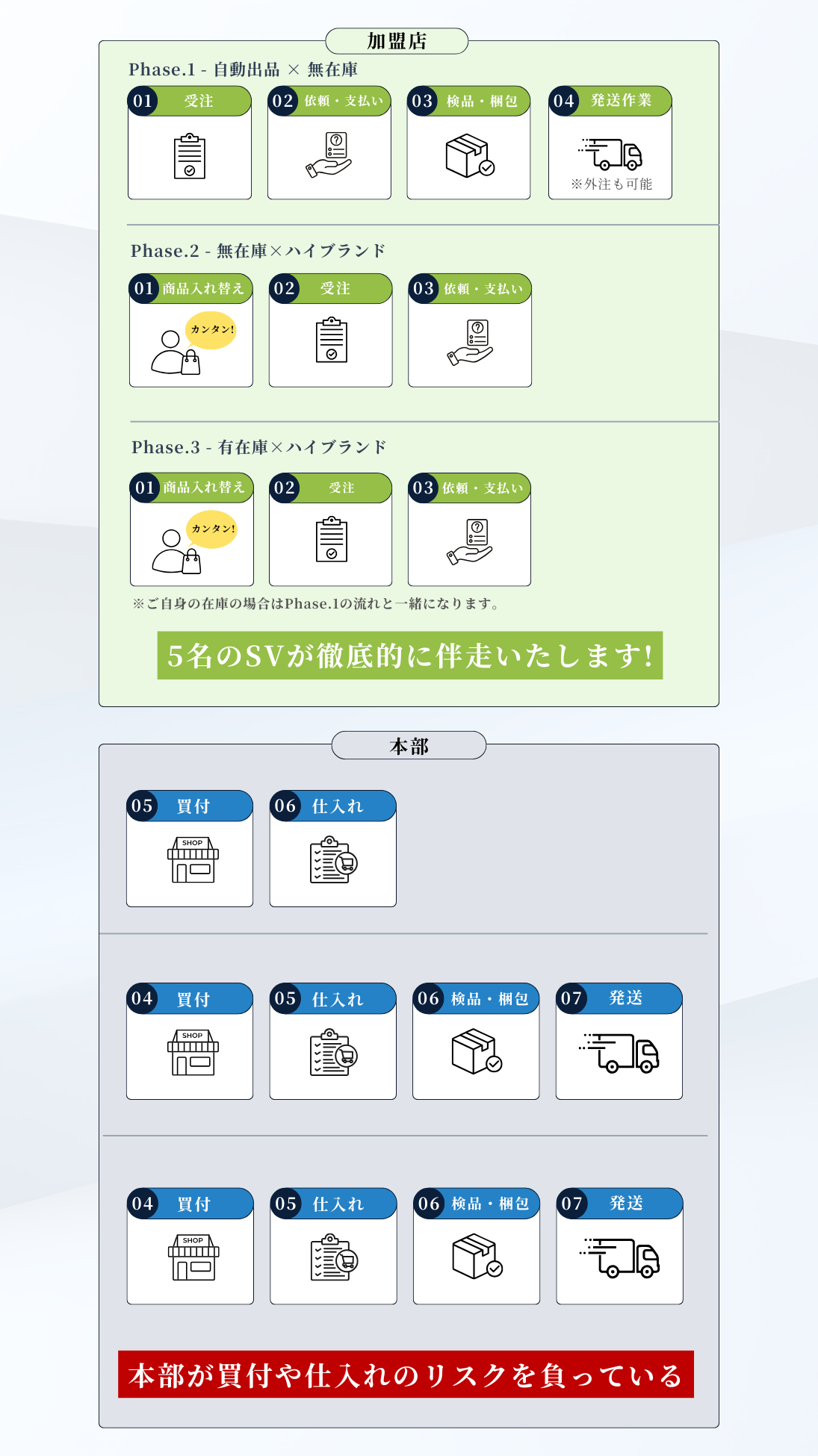 加盟店

Phase.1 - 自動出品 × 無在庫

01 受注

02 依頼・支払い

03 検品・梱包

04 発送作業
※外注も可能

Phase.2 - 無在庫×ハイブランド

01 商品入れ替え
カンタン!

02 受注

03 依頼・支払い

Phase.3 - 有在庫×ハイブランド

01 商品入れ替え
カンタン!

02 受注

03 依頼・支払い

※ご自身の在庫の場合はPhase.1の流れと一緒になります。

5名のSVが徹底的に伴走いたします!

本部

05 買付
SHOP

06 仕入れ

04 買付
SHOP

05 仕入れ

06 検品・梱包

07 発送

04 買付
SHOP

05 仕入れ

06 検品・梱包

07 発送

本部が買付や仕入れのリスクを負っている